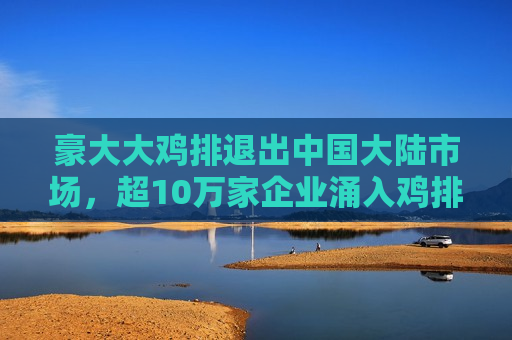 豪大大鸡排退出中国大陆市场，超10万家企业涌入鸡排